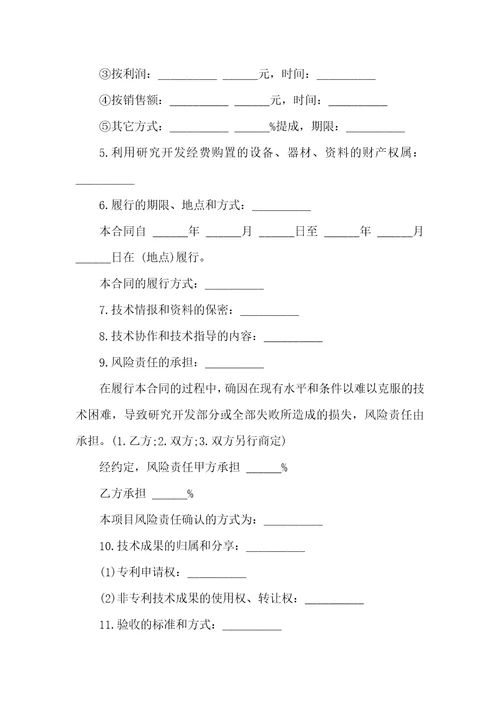 ③按利润：__________ ______元，时间：__________

④按销售额：__________ ______元，时间：__________

⑤其它方式：__________ ______%提成，期限：__________

5.利用研究开发经费购置的设备、器材、资料的财产权属：__________

6.履行的期限、地点和方式：__________

本合同自 ______年 ______月 ______日至 ______年 ______月 ______日在 (地点)履行。

本合同的履行方式：__________

7.技术情报和资料的保密：__________

8.技术协作和技术指导的内容：__________

9.风险责任的承担：__________

在履行本合同的过程中，确因在现有水平和条件以难以克服的技术困难，导致研究开发部分或全部失败所造成的损失，风险责任由承担。(1.乙方;2.双方;3.双方另行商定)

经约定，风险责任甲方承担 ______%

乙方承担 ______%

本项目风险责任确认的方式为：__________

10.技术成果的归属和分享：__________

(1)专利申请权：__________

(2)非专利技术成果的使用权、转让权：__________

11.验收的标准和方式：__________